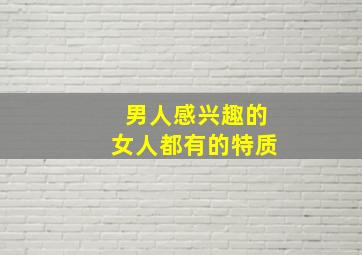 男人感兴趣的
女人都有的特质